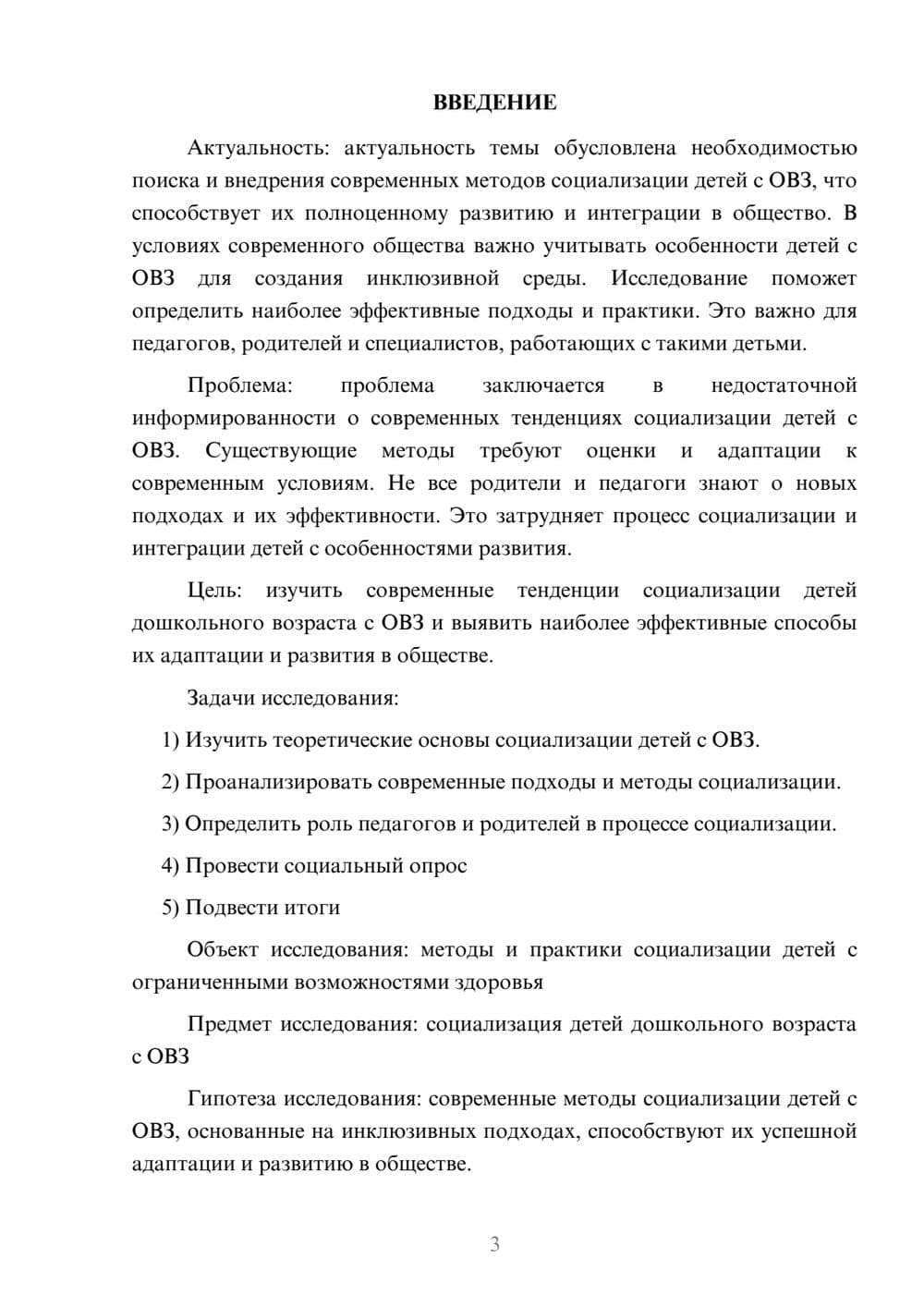 ВВЕДЕНИЕ

Актуальность: актуальность темы обусловлена необходимостью поиска и внедрения современных методов социализации детей с ОВЗ, что способствует их полноценному развитию и интеграции в общество. В условиях современного общества важно учитывать особенности детей с ОВЗ для создания инклюзивной среды. Исследование поможет определить наиболее эффективные подходы и практики. Это важно для педагогов, родителей и специалистов, работающих с такими детьми.

Проблема: проблема заключается в недостаточной информированности о современных тенденциях социализации детей с ОВЗ. Существующие методы требуют оценки и адаптации к современным условиям. Не все родители и педагоги знают о новых подходах и их эффективности. Это затрудняет процесс социализации и интеграции детей с особенностями развития.

Цель: изучить современные тенденции социализации детей дошкольного возраста с ОВЗ и выявить наиболее эффективные способы их адаптации и развития в обществе.

Задачи исследования:

1) Изучить теоретические основы социализации детей с ОВЗ.

2) Проанализировать современные подходы и методы социализации.

3) Определить роль педагогов и родителей в процессе социализации.

4) Провести социальный опрос

5) Подвести итоги

Объект исследования: методы и практики социализации детей с ограниченными возможностями здоровья

Предмет исследования: социализация детей дошкольного возраста с ОВЗ

Гипотеза исследования: современные методы социализации детей с ОВЗ, основанные на инклюзивных подходах, способствуют их успешной адаптации и развитию в обществе.

3